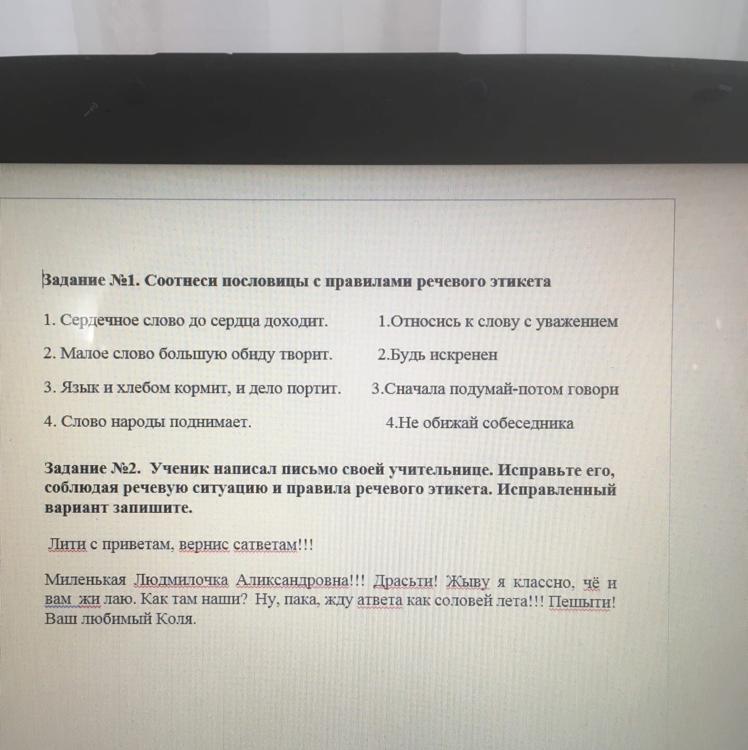 Задание №1. Соотнеси пословицы с правилами речевого этикета

1. Сердечное слово до сердца доходит.

2. Малое слово большую обиду творит.

3. Язык и хлебом кормит, и дело портит.

4. Слово народы поднимает.

1.Относись к слову с уважением

2.Будь искренен

3.Сначала подумай-потом говори

4.Не обижай собеседника

Задание №2. Ученик написал письмо своей учительнице. Исправьте его, соблюдая речевую ситуацию и правила речевого этикета. Исправленный вариант запишите.

Лити с приветам, вернис сатветам!!!

Миленькая Людмилочка Аликсандровна!!! Драсьти! Жыву я классно, чё и вам жи лаю. Как там наши? Ну, пака, жду атвета как соловей лета!!! Пешыти! Ваш любимый Коля.